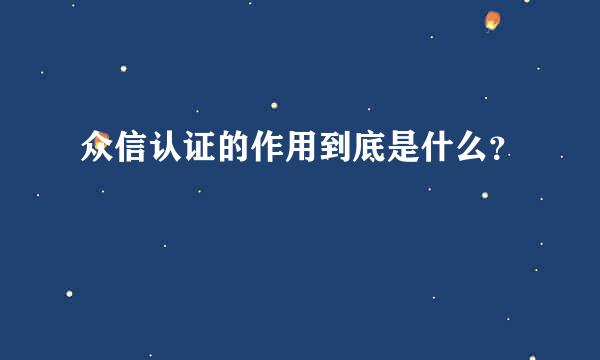 众信认证的作用到底是什么?